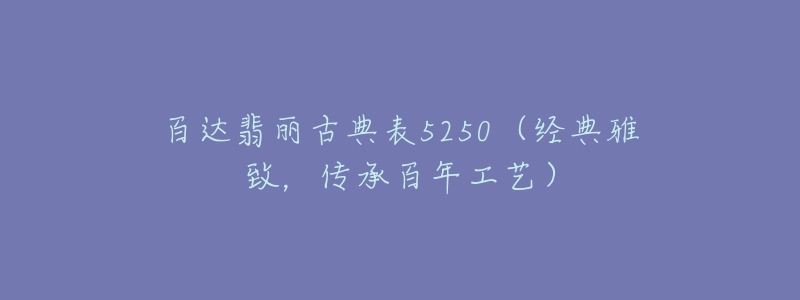 百达翡丽古典表5250（经典雅致，传承百年工艺）